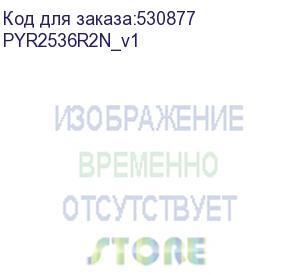 Код для заказа:530877
PYR2536R2N_v1

ИЗОБРАЖЕНИЕ
ВРЕМЕННО
ОТСУТСТВУЕТ
STORE